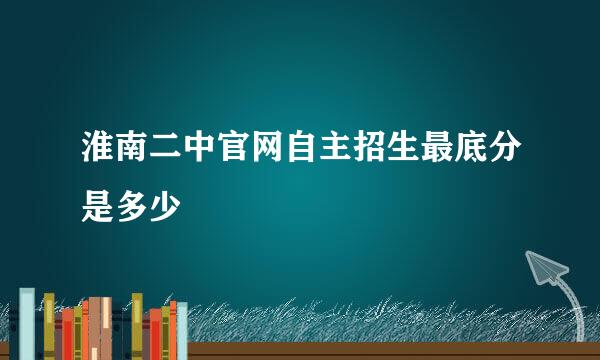 淮南二中官网自主招生最底分是多少